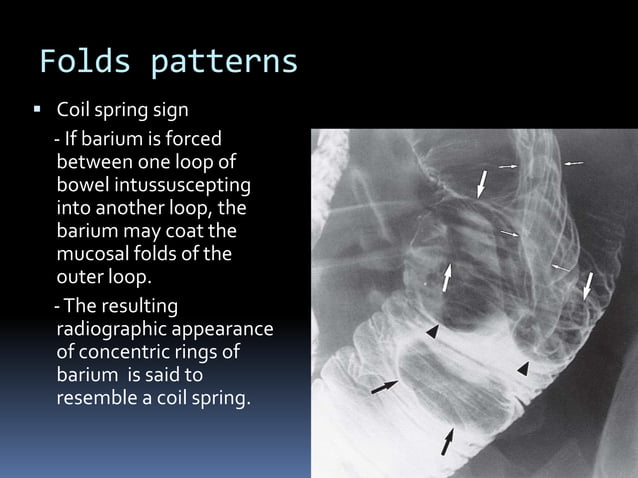 Folds patterns

▪ Coil spring sign

- If barium is forced between one loop of bowel intussuscepting into another loop, the barium may coat the mucosal folds of the outer loop.

- The resulting radiographic appearance of concentric rings of barium is said to resemble a coil spring.